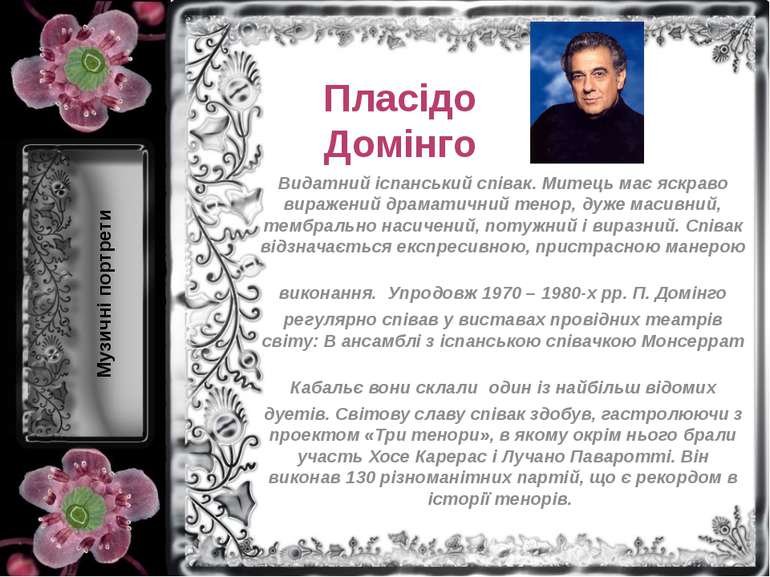 Музичні портрети

Пласідо Домінго

Видатний іспанський співак. Митець має яскраво виражений драматичний тенор, дуже масивний, тембрально насичений, потужний і виразний. Співак відзначається експресивною, пристрасною манерою

виконання. Упродовж 1970 – 1980-х рр. П. Домінго регулярно співав у виставах провідних театрів світу: В ансамблі з іспанською співачкою Монсеррат

Кабальє вони склали один із найбільш відомих дуетів. Світову славу співак здобув, гастролюючи з проектом «Три тенори», в якому окрім нього брали участь Хосе Карерас і Лучано Паваротті. Він виконав 130 різноманітних партій, що є рекордом в історії тенорів.